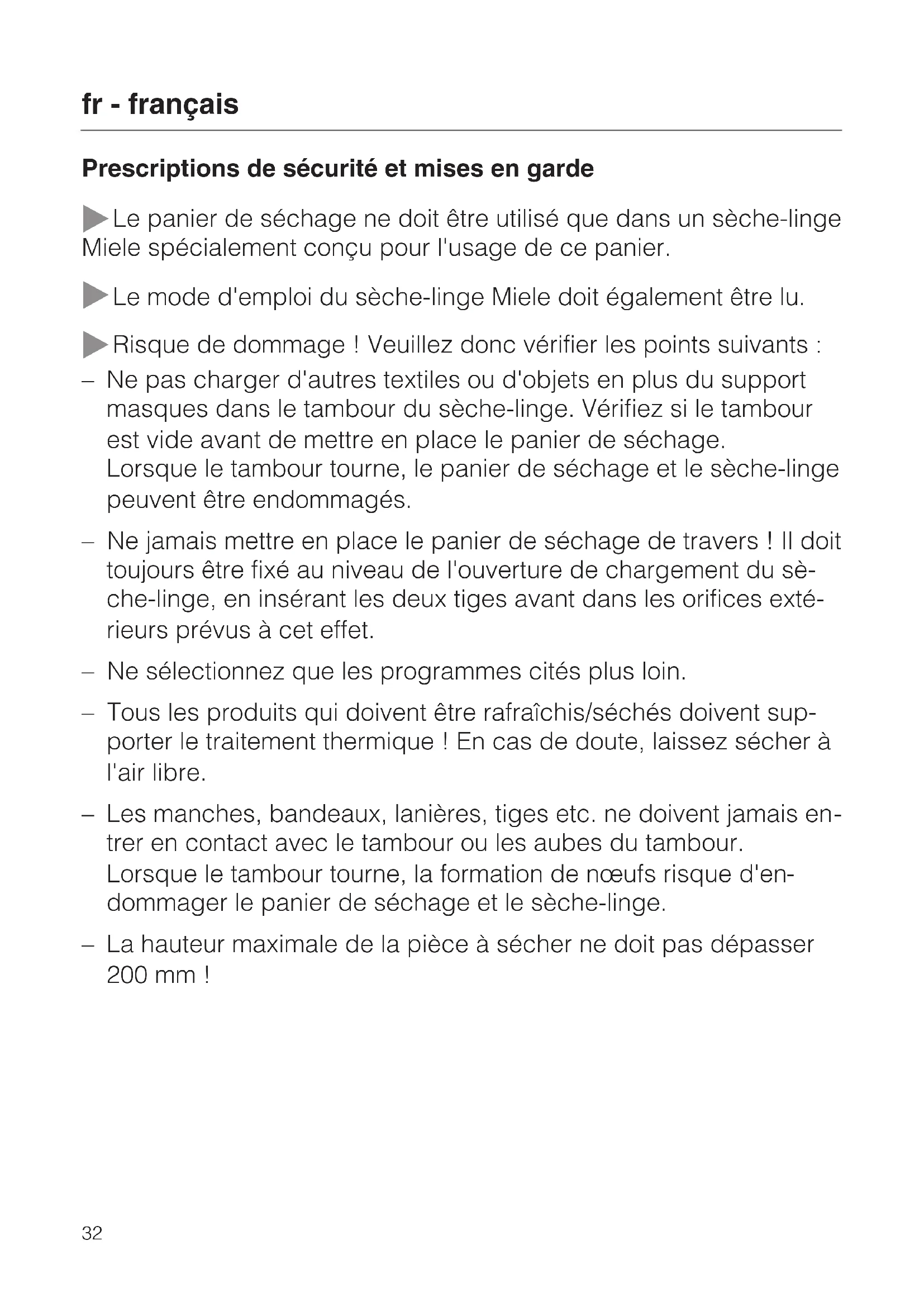 fr - français

Prescriptions de sécurité et mises en garde

Le panier de séchage ne doit être utilisé que dans un sèche-linge Miele spécialement conçu pour l'usage de ce panier.

Le mode d'emploi du sèche-linge Miele doit également être lu.

Risque de dommage ! Veuillez donc vérifier les points suivants :

– Ne pas charger d'autres textiles ou d'objets en plus du support masques dans le tambour du sèche-linge. Vérifiez si le tambour est vide avant de mettre en place le panier de séchage.
Lorsque le tambour tourne, le panier de séchage et le sèche-linge peuvent être endommagés.

– Ne jamais mettre en place le panier de séchage de travers ! Il doit toujours être fixé au niveau de l'ouverture de chargement du sèche-linge, en insérant les deux tiges avant dans les orifices extérieurs prévus à cet effet.

– Ne sélectionnez que les programmes cités plus loin.

– Tous les produits qui doivent être rafraîchis/séchés doivent supporter le traitement thermique ! En cas de doute, laissez sécher à l'air libre.

– Les manches, bandeaux, lanières, tiges etc. ne doivent jamais entrer en contact avec le tambour ou les aubes du tambour.
Lorsque le tambour tourne, la formation de nœufs risque d'endommager le panier de séchage et le sèche-linge.

– La hauteur maximale de la pièce à sécher ne doit pas dépasser 200 mm !

32